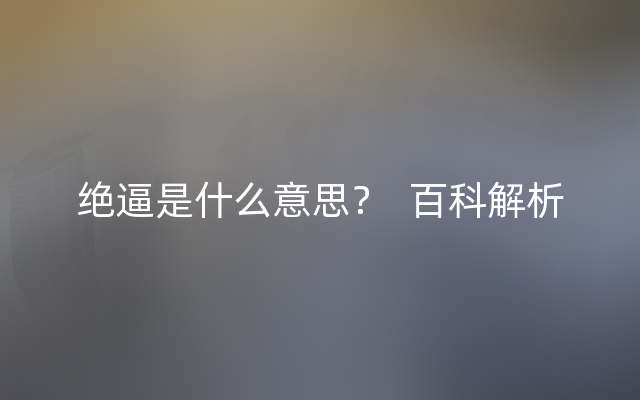 绝逼是什么意思？ 百科解析